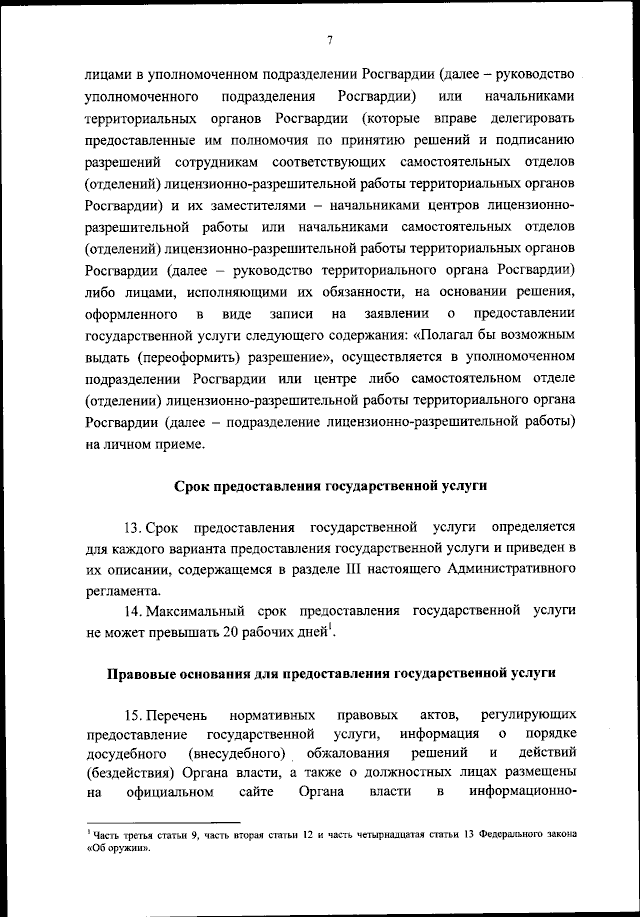 7

лицами в уполномоченном подразделении Росгвардии (далее – руководство уполномоченного подразделения Росгвардии) или начальниками территориальных органов Росгвардии (которые вправе делегировать предоставленные им полномочия по принятию решений и подписанию разрешений сотрудникам соответствующих самостоятельных отделов (отделений) лицензионно-разрешительной работы территориальных органов Росгвардии) и их заместителями – начальниками центров лицензионно-разрешительной работы или начальниками самостоятельных отделов (отделений) лицензионно-разрешительной работы территориальных органов Росгвардии (далее – руководство территориального органа Росгвардии) либо лицами, исполняющими их обязанности, на основании решения, оформленного в виде записи на заявлении о предоставлении государственной услуги следующего содержания: «Полагал бы возможным выдать (переоформить) разрешение», осуществляется в уполномоченном подразделении Росгвардии или центре либо самостоятельном отделе (отделении) лицензионно-разрешительной работы территориального органа Росгвардии (далее – подразделение лицензионно-разрешительной работы) на личном приеме.

Срок предоставления государственной услуги

13. Срок предоставления государственной услуги определяется для каждого варианта предоставления государственной услуги и приведен в их описании, содержащемся в разделе III настоящего Административного регламента.

14. Максимальный срок предоставления государственной услуги не может превышать 20 рабочих дней$^1$.

Правовые основания для предоставления государственной услуги

15. Перечень нормативных правовых актов, регулирующих предоставление государственной услуги, информация о порядке досудебного (внесудебного) обжалования решений и действий (бездействия) Органа власти, а также о должностных лицах размещены на официальном сайте Органа власти в информационно-

$^1$ Часть третья статьи 9, часть вторая статьи 12 и часть четырнадцатая статьи 13 Федерального закона «Об оружии».